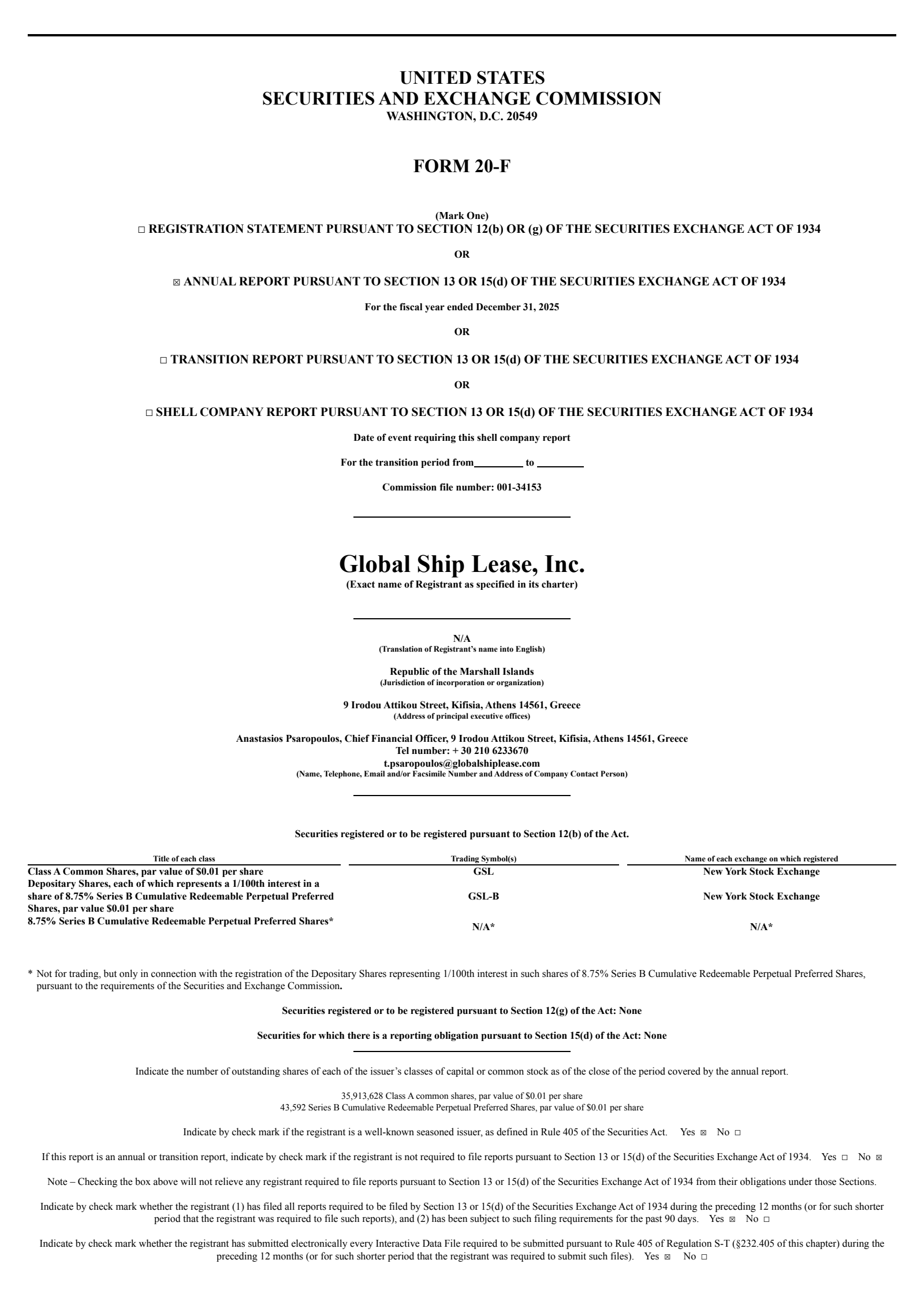 UNITED STATES
SECURITIES AND EXCHANGE COMMISSION
WASHINGTON, D.C. 20549

FORM 20-F

(Mark One)
☐ REGISTRATION STATEMENT PURSUANT TO SECTION 12(b) OR (g) OF THE SECURITIES EXCHANGE ACT OF 1934

OR

☒ ANNUAL REPORT PURSUANT TO SECTION 13 OR 15(d) OF THE SECURITIES EXCHANGE ACT OF 1934

For the fiscal year ended December 31, 2025

OR

☐ TRANSITION REPORT PURSUANT TO SECTION 13 OR 15(d) OF THE SECURITIES EXCHANGE ACT OF 1934

OR

☐ SHELL COMPANY REPORT PURSUANT TO SECTION 13 OR 15(d) OF THE SECURITIES EXCHANGE ACT OF 1934

Date of event requiring this shell company report

For the transition period from_________ to _________

Commission file number: 001-34153

Global Ship Lease, Inc.
(Exact name of Registrant as specified in its charter)

N/A
(Translation of Registrant's name into English)

Republic of the Marshall Islands
(Jurisdiction of incorporation or organization)

9 Irodou Attikou Street, Kifisia, Athens 14561, Greece
(Address of principal executive offices)

Anastasios Psaropoulos, Chief Financial Officer, 9 Irodou Attikou Street, Kifisia, Athens 14561, Greece
Tel number: + 30 210 6233670
t.psaropoulos@globalshiplease.com
(Name, Telephone, Email and/or Facsimile Number and Address of Company Contact Person)

Securities registered or to be registered pursuant to Section 12(b) of the Act.

| Title of each class | Trading Symbol(s) | Name of each exchange on which registered |
|---|---|---|
| Class A Common Shares, par value of $0.01 per share | GSL | New York Stock Exchange |
| Depositary Shares, each of which represents a 1/100th interest in a share of 8.75% Series B Cumulative Redeemable Perpetual Preferred Shares, par value $0.01 per share | GSL-B | New York Stock Exchange |
| 8.75% Series B Cumulative Redeemable Perpetual Preferred Shares* | N/A* | N/A* |

* Not for trading, but only in connection with the registration of the Depositary Shares representing 1/100th interest in such shares of 8.75% Series B Cumulative Redeemable Perpetual Preferred Shares, pursuant to the requirements of the Securities and Exchange Commission.

Securities registered or to be registered pursuant to Section 12(g) of the Act: None

Securities for which there is a reporting obligation pursuant to Section 15(d) of the Act: None

Indicate the number of outstanding shares of each of the issuer's classes of capital or common stock as of the close of the period covered by the annual report.

35,913,628 Class A common shares, par value of $0.01 per share
43,592 Series B Cumulative Redeemable Perpetual Preferred Shares, par value of $0.01 per share

Indicate by check mark if the registrant is a well-known seasoned issuer, as defined in Rule 405 of the Securities Act. Yes ☒ No ☐

If this report is an annual or transition report, indicate by check mark if the registrant is not required to file reports pursuant to Section 13 or 15(d) of the Securities Exchange Act of 1934. Yes ☐ No ☒

Note – Checking the box above will not relieve any registrant required to file reports pursuant to Section 13 or 15(d) of the Securities Exchange Act of 1934 from their obligations under those Sections.

Indicate by check mark whether the registrant (1) has filed all reports required to be filed by Section 13 or 15(d) of the Securities Exchange Act of 1934 during the preceding 12 months (or for such shorter period that the registrant was required to file such reports), and (2) has been subject to such filing requirements for the past 90 days. Yes ☒ No ☐

Indicate by check mark whether the registrant has submitted electronically every Interactive Data File required to be submitted pursuant to Rule 405 of Regulation S-T (§232.405 of this chapter) during the preceding 12 months (or for such shorter period that the registrant was required to submit such files). Yes ☒ No ☐